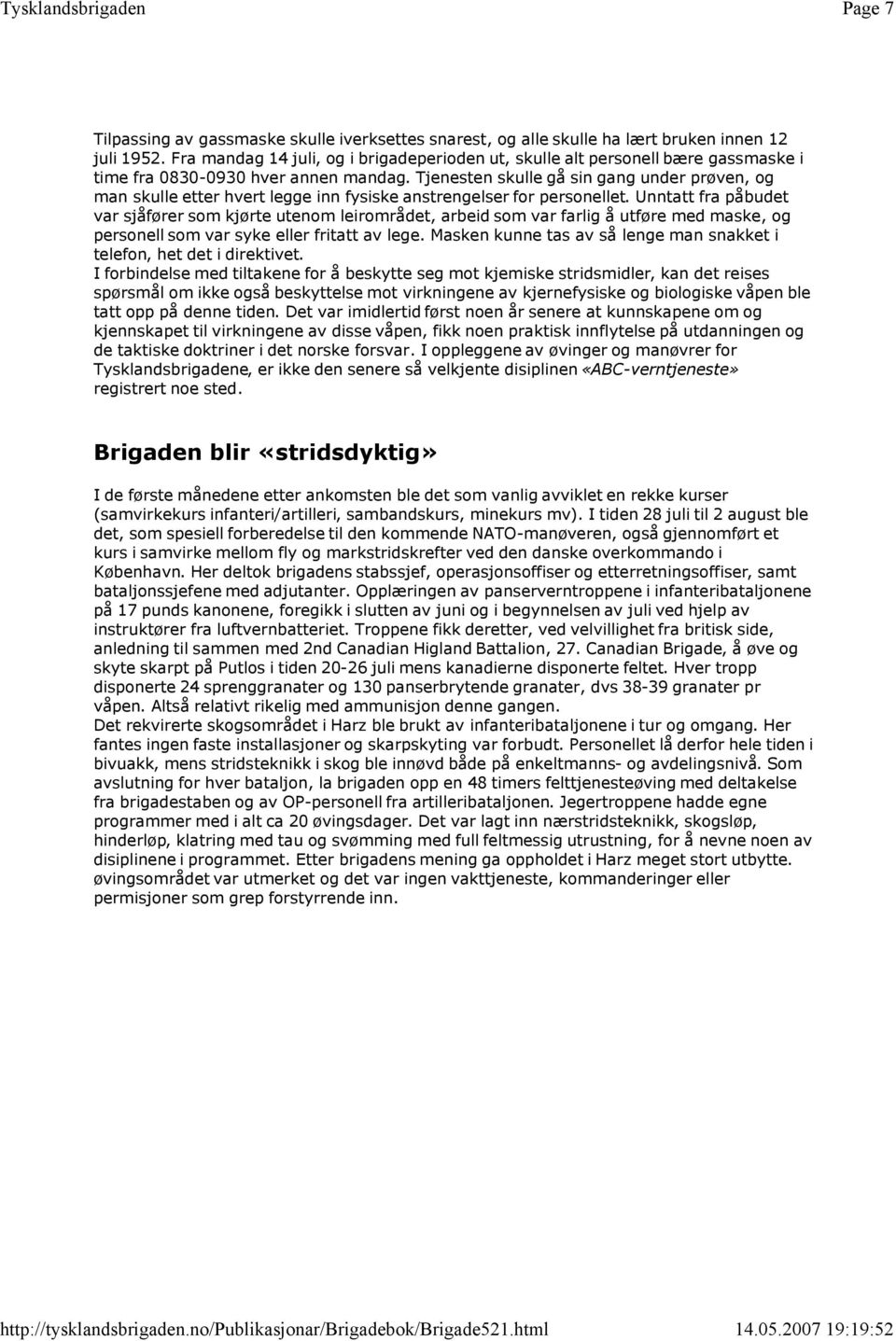 Tysklandsbrigaden Page 7

Tilpassing av gassmaske skulle iverksettes snarest, og alle skulle ha lært bruken innen 12 juli 1952. Fra mandag 14 juli, og i brigadeperioden ut, skulle alt personell bære gassmaske i time fra 0830-0930 hver annen mandag. Tjenesten skulle gå sin gang under prøven, og man skulle etter hvert legge inn fysiske anstrengelser for personellet. Unntatt fra påbudet var sjåfører som kjørte utenom leirområdet, arbeid som var farlig å utføre med maske, og personell som var syke eller fritatt av lege. Masken kunne tas av så lenge man snakket i telefon, het det i direktivet.
I forbindelse med tiltakene for å beskytte seg mot kjemiske stridsmidler, kan det reises spørsmål om ikke også beskyttelse mot virkningene av kjernefysiske og biologiske våpen ble tatt opp på denne tiden. Det var imidlertid først noen år senere at kunnskapene om og kjennskapet til virkningene av disse våpen, fikk noen praktisk innflytelse på utdanningen og de taktiske doktriner i det norske forsvar. I oppleggene av øvinger og manøvrer for Tysklandsbrigadene, er ikke den senere så velkjente disiplinen «ABC-verntjeneste» registrert noe sted.

Brigaden blir «stridsdyktig»

I de første månedene etter ankomsten ble det som vanlig avviklet en rekke kurser (samvirkekurs infanteri/artilleri, sambandskurs, minekurs mv). I tiden 28 juli til 2 august ble det, som spesiell forberedelse til den kommende NATO-manøveren, også gjennomført et kurs i samvirke mellom fly og markstridskrefter ved den danske overkommando i København. Her deltok brigadens stabssjef, operasjonsoffiser og etterretningsoffiser, samt bataljonssjefene med adjutanter. Opplæringen av panserverntroppene i infanteribataljonene på 17 punds kanonene, foregikk i slutten av juni og i begynnelsen av juli ved hjelp av instruktører fra luftvernbatteriet. Troppene fikk deretter, ved velvillighet fra britisk side, anledning til sammen med 2nd Canadian Higland Battalion, 27. Canadian Brigade, å øve og skyte skarpt på Putlos i tiden 20-26 juli mens kanadierne disponerte feltet. Hver tropp disponerte 24 sprenggranater og 130 panserbrytende granater, dvs 38-39 granater pr våpen. Altså relativt rikelig med ammunisjon denne gangen.
Det rekvirerte skogsområdet i Harz ble brukt av infanteribataljonene i tur og omgang. Her fantes ingen faste installasjoner og skarpskyting var forbudt. Personellet lå derfor hele tiden i bivuakk, mens stridsteknikk i skog ble innøvd både på enkeltmanns- og avdelingsnivå. Som avslutning for hver bataljon, la brigaden opp en 48 timers felttjenesteøving med deltakelse fra brigadestaben og av OP-personell fra artilleribataljonen. Jegertroppene hadde egne programmer med i alt ca 20 øvingsdager. Det var lagt inn nærstridsteknikk, skogsløp, hinderløp, klatring med tau og svømming med full feltmessig utrustning, for å nevne noen av disiplinene i programmet. Etter brigadens mening ga oppholdet i Harz meget stort utbytte. øvingsområdet var utmerket og det var ingen vakttjeneste, kommanderinger eller permisjoner som grep forstyrrende inn.

http://tysklandsbrigaden.no/Publikasjonar/Brigadebok/Brigade521.html 14.05.2007 19:19:52